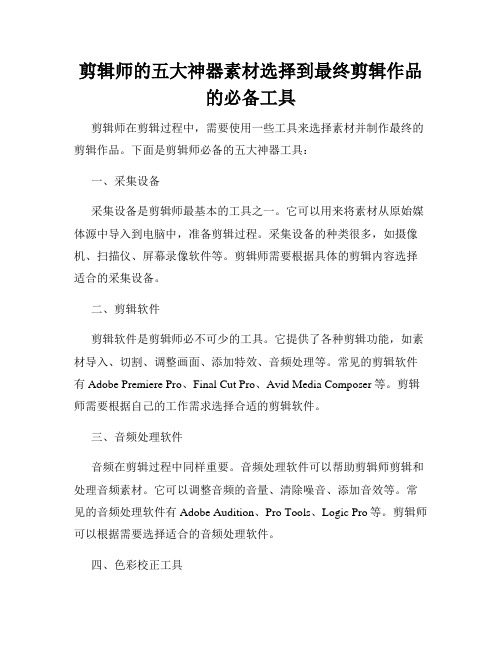 剪辑师的五大神器素材选择到最终剪辑作品的必备工具

剪辑师在剪辑过程中，需要使用一些工具来选择素材并制作最终的剪辑作品。下面是剪辑师必备的五大神器工具：

一、采集设备

采集设备是剪辑师最基本的工具之一。它可以用来将素材从原始媒体源中导入到电脑中，准备剪辑过程。采集设备的种类很多，如摄像机、扫描仪、屏幕录像软件等。剪辑师需要根据具体的剪辑内容选择适合的采集设备。

二、剪辑软件

剪辑软件是剪辑师必不可少的工具。它提供了各种剪辑功能，如素材导入、切割、调整画面、添加特效、音频处理等。常见的剪辑软件有 Adobe Premiere Pro、Final Cut Pro、Avid Media Composer 等。剪辑师需要根据自己的工作需求选择合适的剪辑软件。

三、音频处理软件

音频在剪辑过程中同样重要。音频处理软件可以帮助剪辑师剪辑和处理音频素材。它可以调整音频的音量、清除噪音、添加音效等。常见的音频处理软件有 Adobe Audition、Pro Tools、Logic Pro 等。剪辑师可以根据需要选择适合的音频处理软件。

四、色彩校正工具